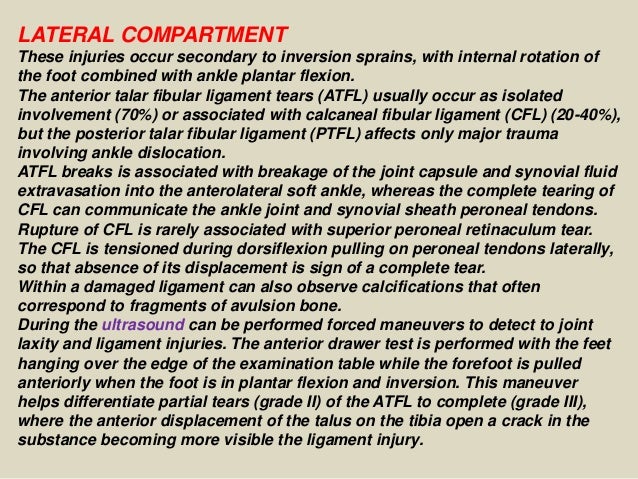 LATERAL COMPARTMENT

These injuries occur secondary to inversion sprains, with internal rotation of the foot combined with ankle plantar flexion.

The anterior talar fibular ligament tears (ATFL) usually occur as isolated involvement (70%) or associated with calcaneal fibular ligament (CFL) (20-40%), but the posterior talar fibular ligament (PTFL) affects only major trauma involving ankle dislocation.

ATFL breaks is associated with breakage of the joint capsule and synovial fluid extravasation into the anterolateral soft ankle, whereas the complete tearing of CFL can communicate the ankle joint and synovial sheath peroneal tendons.

Rupture of CFL is rarely associated with superior peroneal retinaculum tear.

The CFL is tensioned during dorsiflexion pulling on peroneal tendons laterally, so that absence of its displacement is sign of a complete tear.

Within a damaged ligament can also observe calcifications that often correspond to fragments of avulsion bone.

During the ultrasound can be performed forced maneuvers to detect to joint laxity and ligament injuries. The anterior drawer test is performed with the feet hanging over the edge of the examination table while the forefoot is pulled anteriorly when the foot is in plantar flexion and inversion. This maneuver helps differentiate partial tears (grade II) of the ATFL to complete (grade III), where the anterior displacement of the talus on the tibia open a crack in the substance becoming more visible the ligament injury.